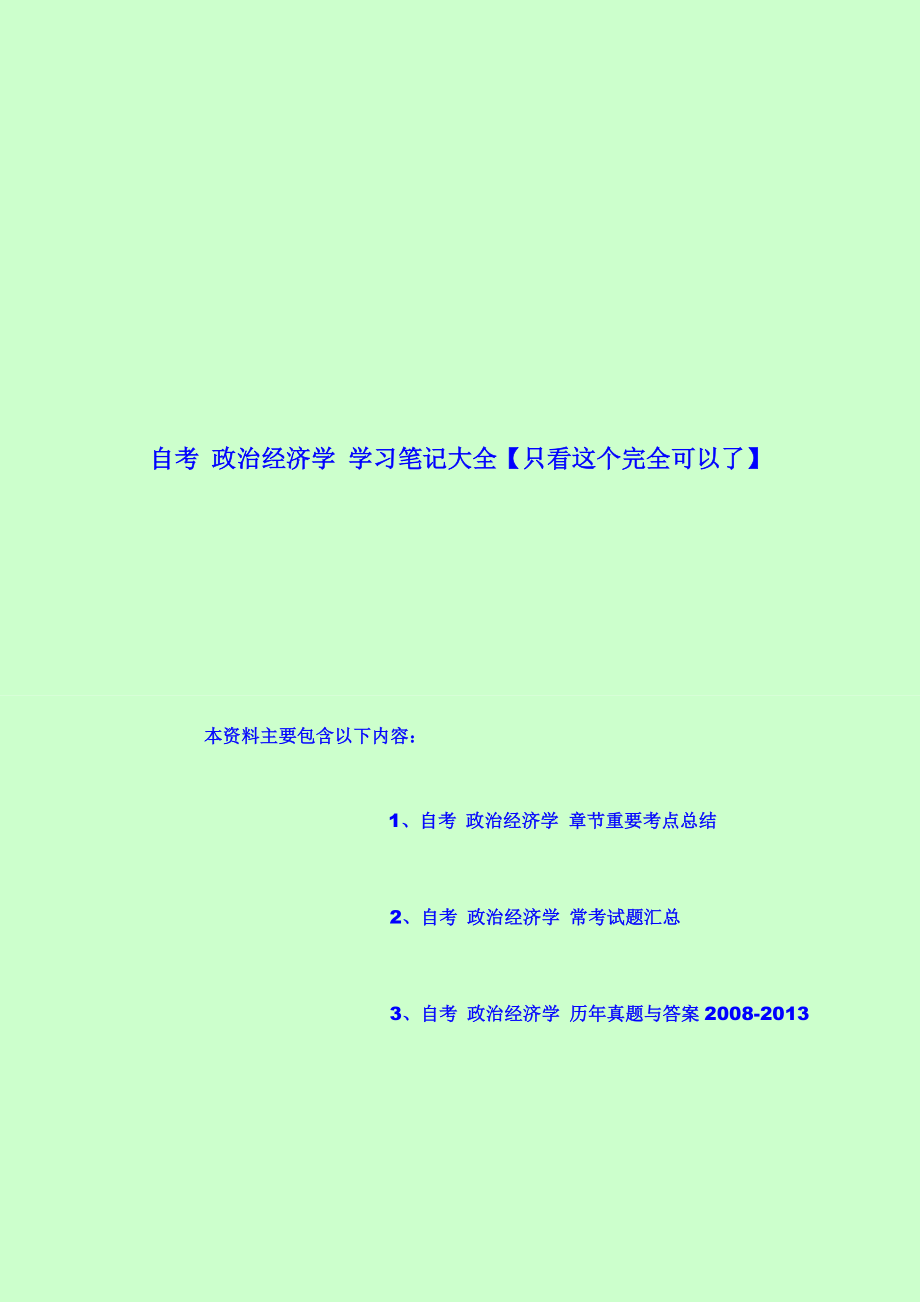 自考 政治经济学 学习笔记大全【只看这个完全可以了】

本资料主要包含以下内容：

1、自考 政治经济学 章节重要考点总结

2、自考 政治经济学 常考试题汇总

3、自考 政治经济学 历年真题与答案 2008-2013